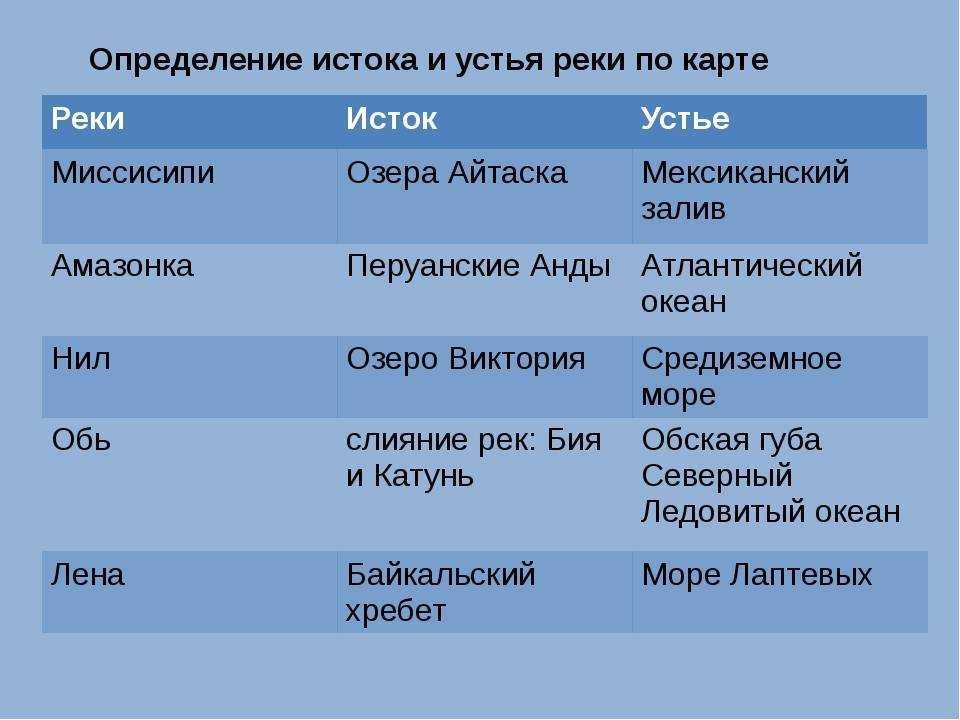 Определение истока и устья реки по карте

| Реки | Исток | Устье |
|---|---|---|
| Миссисипи | Озера Айтаска | Мексиканский залив |
| Амазонка | Перуанские Анды | Атлантический океан |
| Нил | Озеро Виктория | Средиземное море |
| Обь | слияние рек: Бия и Катунь | Обская губа Северный Ледовитый океан |
| Лена | Байкальский хребет | Море Лаптевых |